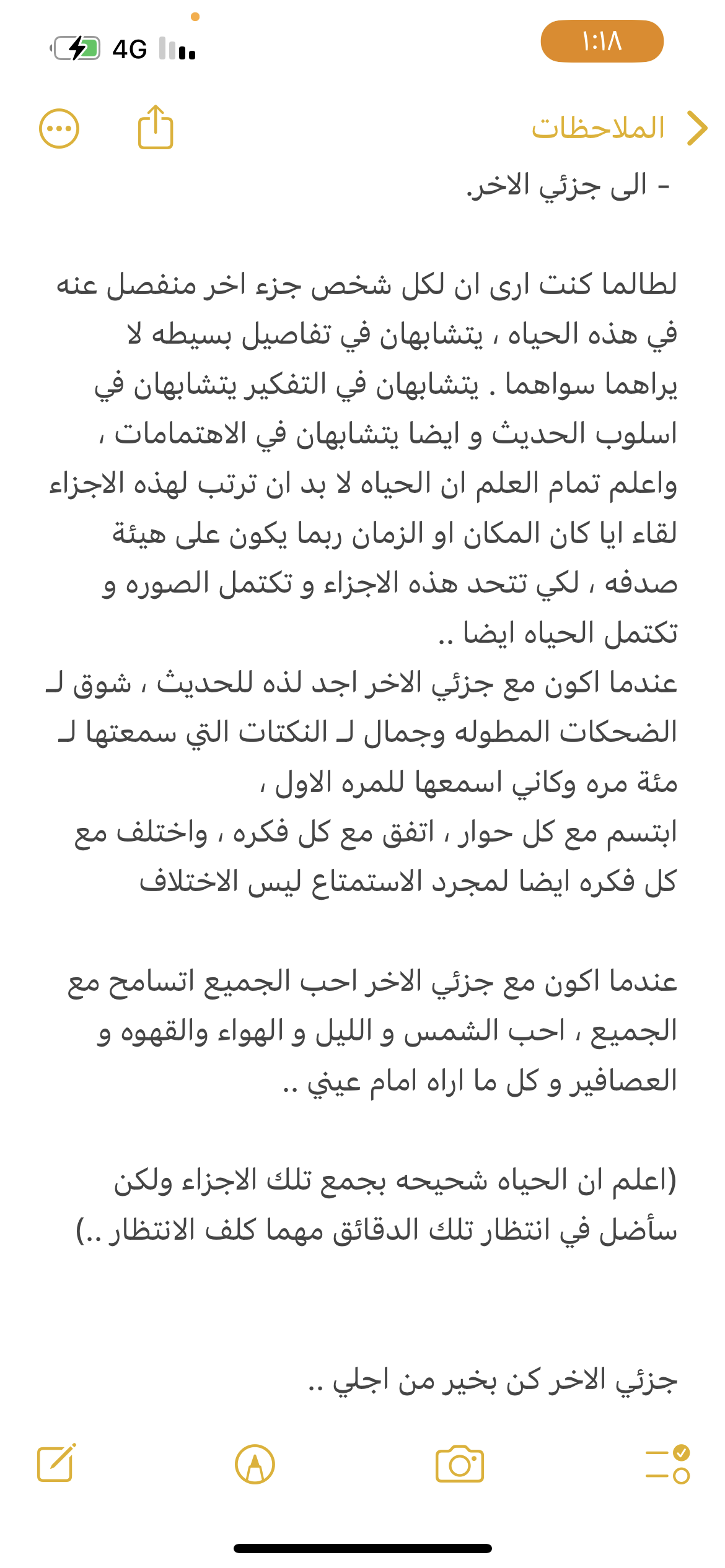 ١:١٨
4G

الملاحظات

- الى جزئي الاخر.

لطالما كنت ارى ان لكل شخص جزء اخر منفصل عنه في هذه الحياه ، يتشابهان في تفاصيل بسيطه لا يراهما سواهما . يتشابهان في التفكير يتشابهان في اسلوب الحديث و ايضا يتشابهان في الاهتمامات ، واعلم تمام العلم ان الحياه لا بد ان ترتب لهذه الاجزاء لقاء ايا كان المكان او الزمان ربما يكون على هيئة صدفه ، لكي تتحد هذه الاجزاء و تكتمل الصوره و تكتمل الحياه ايضا ..
عندما اكون مع جزئي الاخر اجد لذه للحديث ، شوق لـ الضحكات المطوله وجمال لـ النكتات التي سمعتها لـ مئة مره وكاني اسمعها للمره الاول ،
ابتسم مع كل حوار ، اتفق مع كل فكره ، واختلف مع كل فكره ايضا لمجرد الاستمتاع ليس الاختلاف

عندما اكون مع جزئي الاخر احب الجميع اتسامح مع الجميع ، احب الشمس و الليل و الهواء والقهوه و العصافير و كل ما اراه امام عيني ..

(اعلم ان الحياه شحيحه بجمع تلك الاجزاء ولكن سأضل في انتظار تلك الدقائق مهما كلف الانتظار ..)

جزئي الاخر كن بخير من اجلي ..